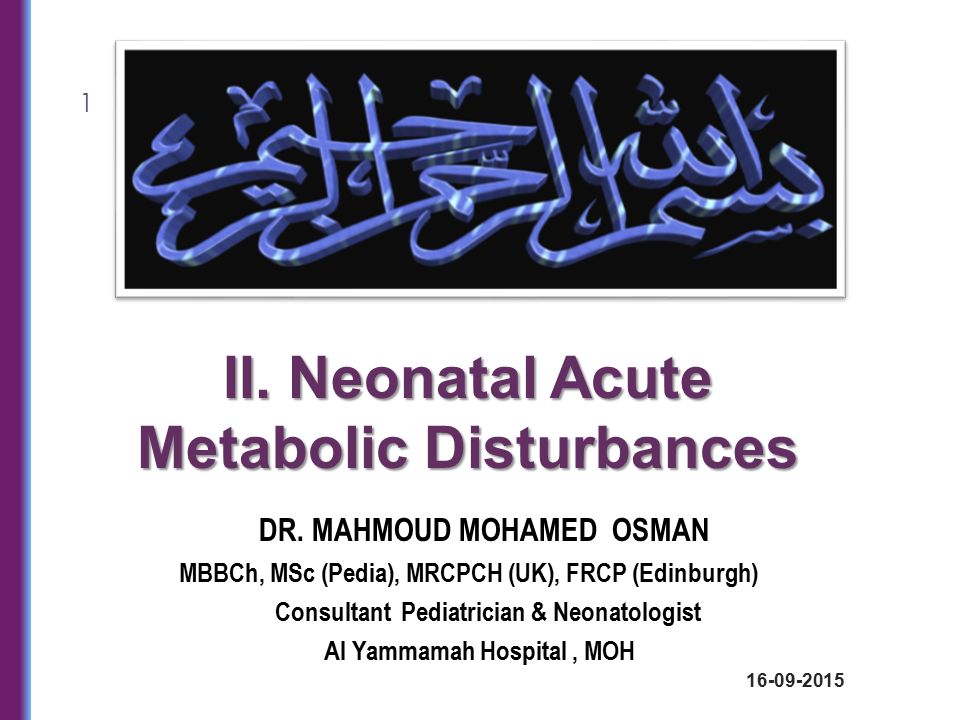 1

بسم الله الرحمن الرحيم

II. Neonatal Acute Metabolic Disturbances

DR. MAHMOUD MOHAMED OSMAN
MBBCh, MSc (Pedia), MRCPCH (UK), FRCP (Edinburgh)
Consultant Pediatrician & Neonatologist
Al Yammamah Hospital , MOH

16-09-2015